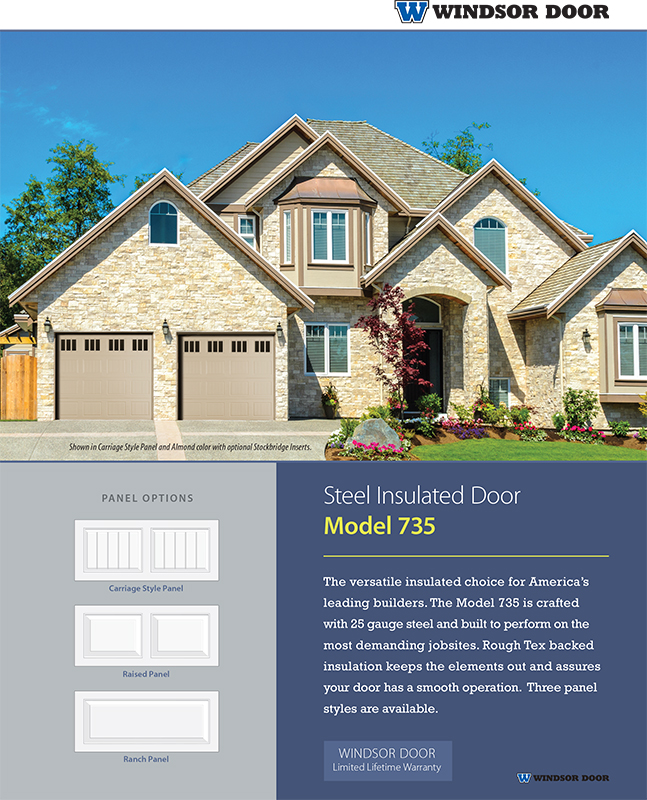 W WINDSOR DOOR

Shown in Carriage Style Panel and Almond color with optional Stockbridge Inserts.

PANEL OPTIONS

Carriage Style Panel

Raised Panel

Ranch Panel

Steel Insulated Door
Model 735

The versatile insulated choice for America's leading builders. The Model 735 is crafted with 25 gauge steel and built to perform on the most demanding jobsites. Rough Tex backed insulation keeps the elements out and assures your door has a smooth operation. Three panel styles are available.

WINDSOR DOOR
Limited Lifetime Warranty

W WINDSOR DOOR